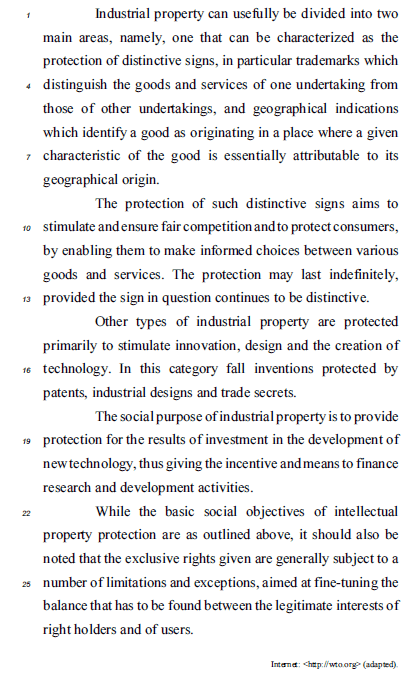 1 Industrial property can usefully be divided into two main areas, namely, one that can be characterized as the protection of distinctive signs, in particular trademarks which 4 distinguish the goods and services of one undertaking from those of other undertakings, and geographical indications which identify a good as originating in a place where a given 7 characteristic of the good is essentially attributable to its geographical origin.

The protection of such distinctive signs aims to 10 stimulate and ensure fair competition and to protect consumers, by enabling them to make informed choices between various goods and services. The protection may last indefinitely, 13 provided the sign in question continues to be distinctive.

Other types of industrial property are protected primarily to stimulate innovation, design and the creation of 16 technology. In this category fall inventions protected by patents, industrial designs and trade secrets.

The social purpose of industrial property is to provide 19 protection for the results of investment in the development of new technology, thus giving the incentive and means to finance research and development activities.

22 While the basic social objectives of intellectual property protection are as outlined above, it should also be noted that the exclusive rights given are generally subject to a 25 number of limitations and exceptions, aimed at fine-tuning the balance that has to be found between the legitimate interests of right holders and of users.

Internet: <http://wto.org> (adapted).